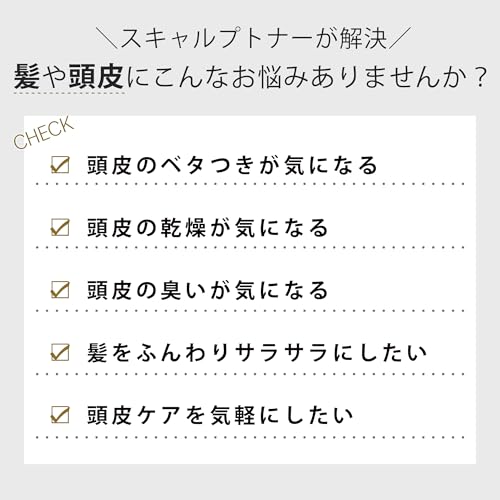 ＼スキャルプトナーが解決／
髪や頭皮にこんなお悩みありませんか？

CHECK

☑ 頭皮のベタつきが気になる

☑ 頭皮の乾燥が気になる

☑ 頭皮の臭いが気になる

☑ 髪をふんわりサラサラにしたい

☑ 頭皮ケアを気軽にしたい